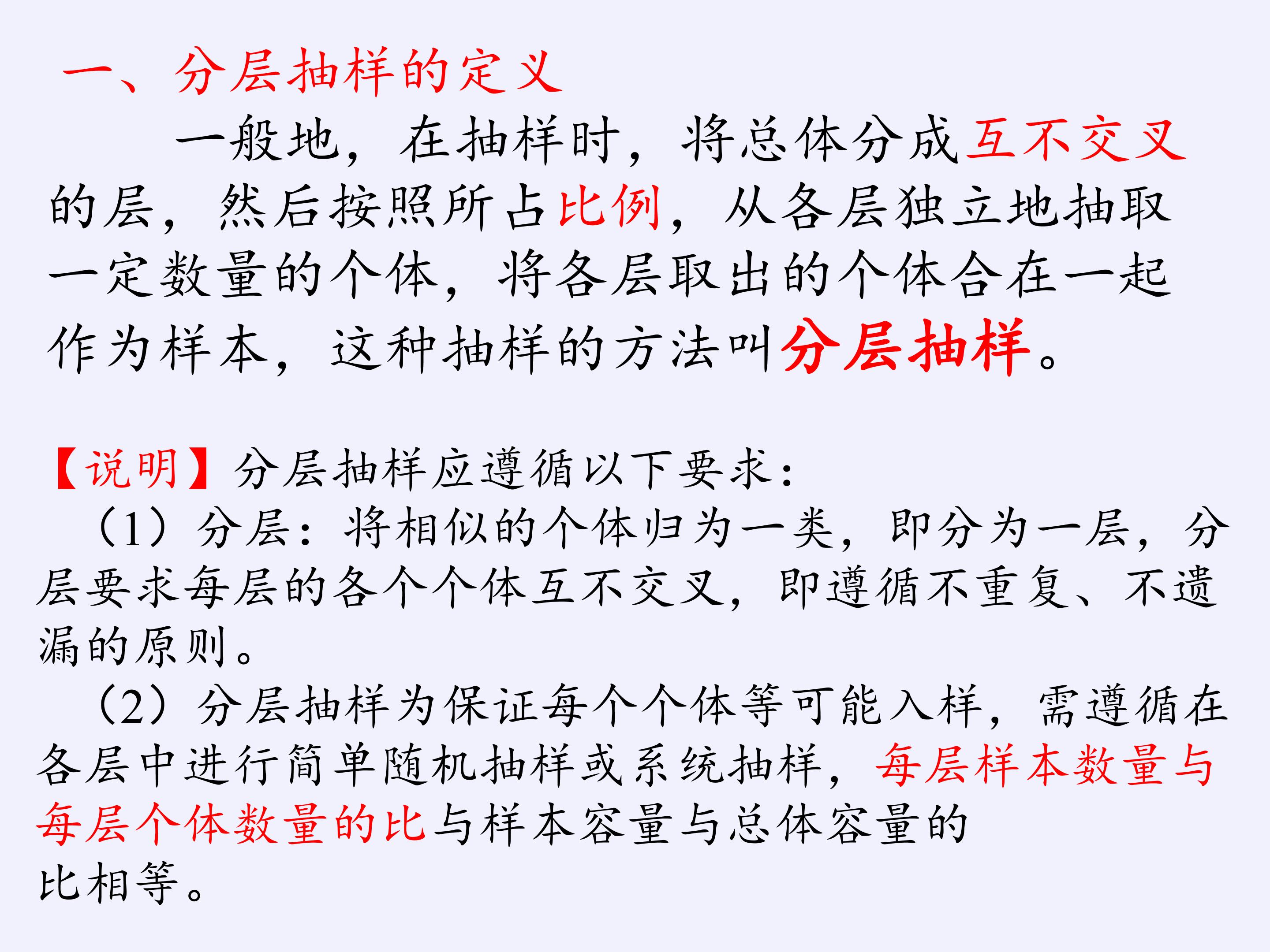 一、分层抽样的定义

一般地，在抽样时，将总体分成互不交叉的层，然后按照所占比例，从各层独立地抽取一定数量的个体，将各层取出的个体合在一起作为样本，这种抽样的方法叫分层抽样。

【说明】分层抽样应遵循以下要求：

（1）分层：将相似的个体归为一类，即分为一层，分层要求每层的各个个体互不交叉，即遵循不重复、不遗漏的原则。

（2）分层抽样为保证每个个体等可能入样，需遵循在各层中进行简单随机抽样或系统抽样，每层样本数量与每层个体数量的比与样本容量与总体容量的比相等。